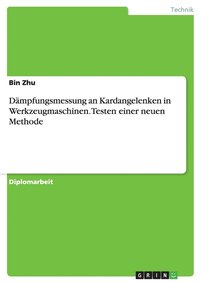 Technik

Bin Zhu

Dämpfungsmessung an Kardangelenken in Werkzeugmaschinen. Testen einer neuen Methode

Diplomarbeit

GRIN